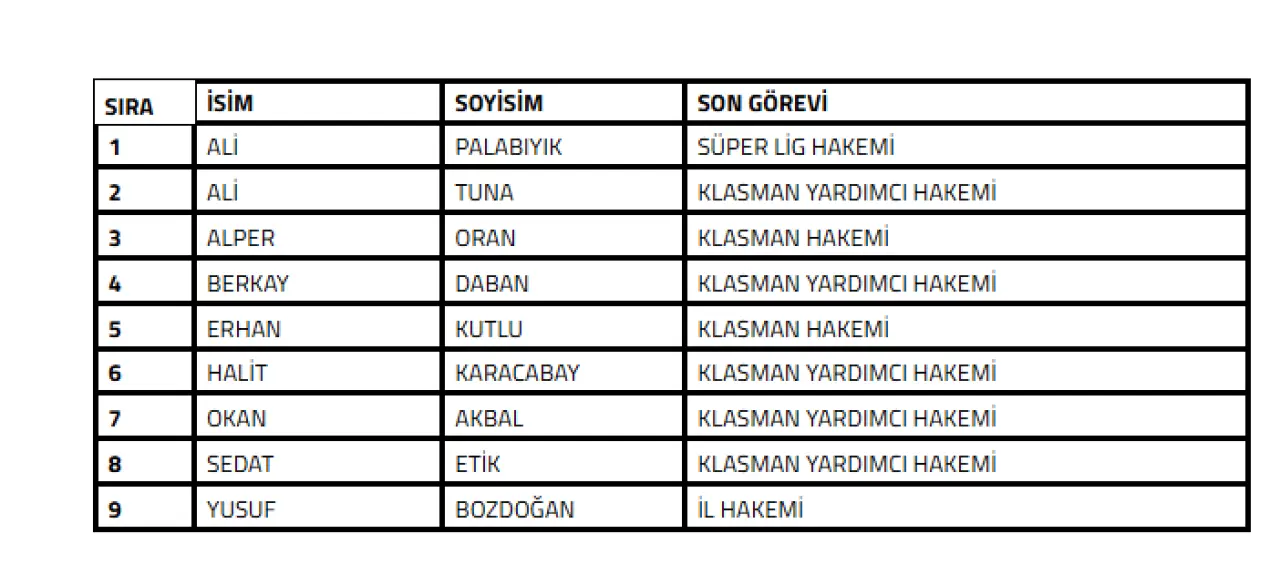 | SIRA | İSİM | SOYİSİM | SON GÖREVİ |
|---|---|---|---|
| 1 | ALİ | PALABIYIK | SÜPER LİG HAKEMİ |
| 2 | ALİ | TUNA | KLASMAN YARDIMCI HAKEMİ |
| 3 | ALPER | ORAN | KLASMAN HAKEMİ |
| 4 | BERKAY | DABAN | KLASMAN YARDIMCI HAKEMİ |
| 5 | ERHAN | KUTLU | KLASMAN HAKEMİ |
| 6 | HALİT | KARACABAY | KLASMAN YARDIMCI HAKEMİ |
| 7 | OKAN | AKBAL | KLASMAN YARDIMCI HAKEMİ |
| 8 | SEDAT | ETİK | KLASMAN YARDIMCI HAKEMİ |
| 9 | YUSUF | BOZDOĞAN | İL HAKEMİ |